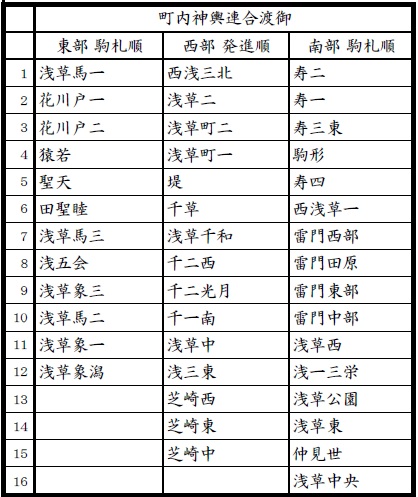 | | 町内神輿連合渡御 | | |
|---|---|---|---|
| | 東部 駒札順 | 西部 発進順 | 南部 駒札順 |
| 1 | 浅草馬一 | 西浅三北 | 寿二 |
| 2 | 花川戸一 | 浅草二 | 寿一 |
| 3 | 花川戸二 | 浅草町二 | 寿三東 |
| 4 | 猿若 | 浅草町一 | 駒形 |
| 5 | 聖天 | 堤 | 寿四 |
| 6 | 田聖睦 | 千草 | 西浅草一 |
| 7 | 浅草馬三 | 浅草千和 | 雷門西部 |
| 8 | 浅五会 | 千二西 | 雷門田原 |
| 9 | 浅草象三 | 千二光月 | 雷門東部 |
| 10 | 浅草馬二 | 千一南 | 雷門中部 |
| 11 | 浅草象一 | 浅草中 | 浅草西 |
| 12 | 浅草象潟 | 浅三東 | 浅一三栄 |
| 13 | | 芝崎西 | 浅草公園 |
| 14 | | 芝崎東 | 浅草東 |
| 15 | | 芝崎中 | 仲見世 |
| 16 | | | 浅草中央 |